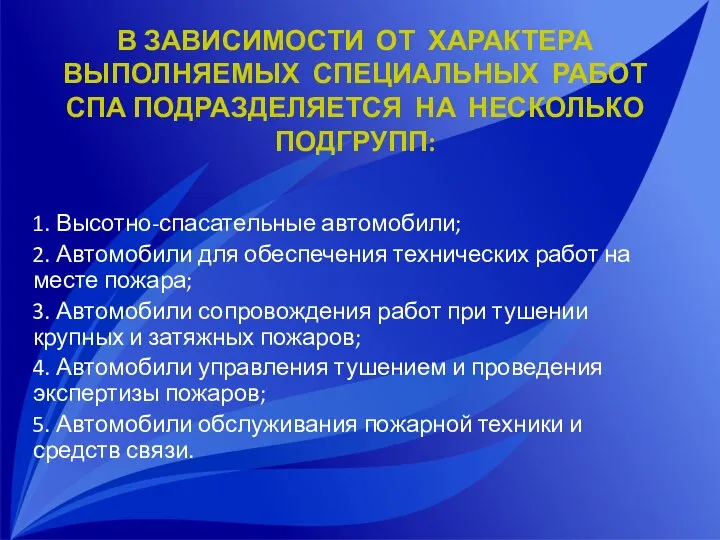 В ЗАВИСИМОСТИ ОТ ХАРАКТЕРА ВЫПОЛНЯЕМЫХ СПЕЦИАЛЬНЫХ РАБОТ СПА ПОДРАЗДЕЛЯЕТСЯ НА НЕСКОЛЬКО ПОДГРУПП:

1. Высотно-спасательные автомобили;
2. Автомобили для обеспечения технических работ на месте пожара;
3. Автомобили сопровождения работ при тушении крупных и затяжных пожаров;
4. Автомобили управления тушением и проведения экспертизы пожаров;
5. Автомобили обслуживания пожарной техники и средств связи.